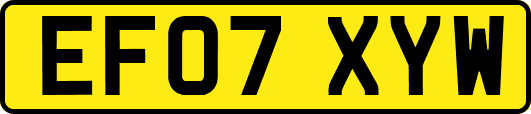 EF07 XYW